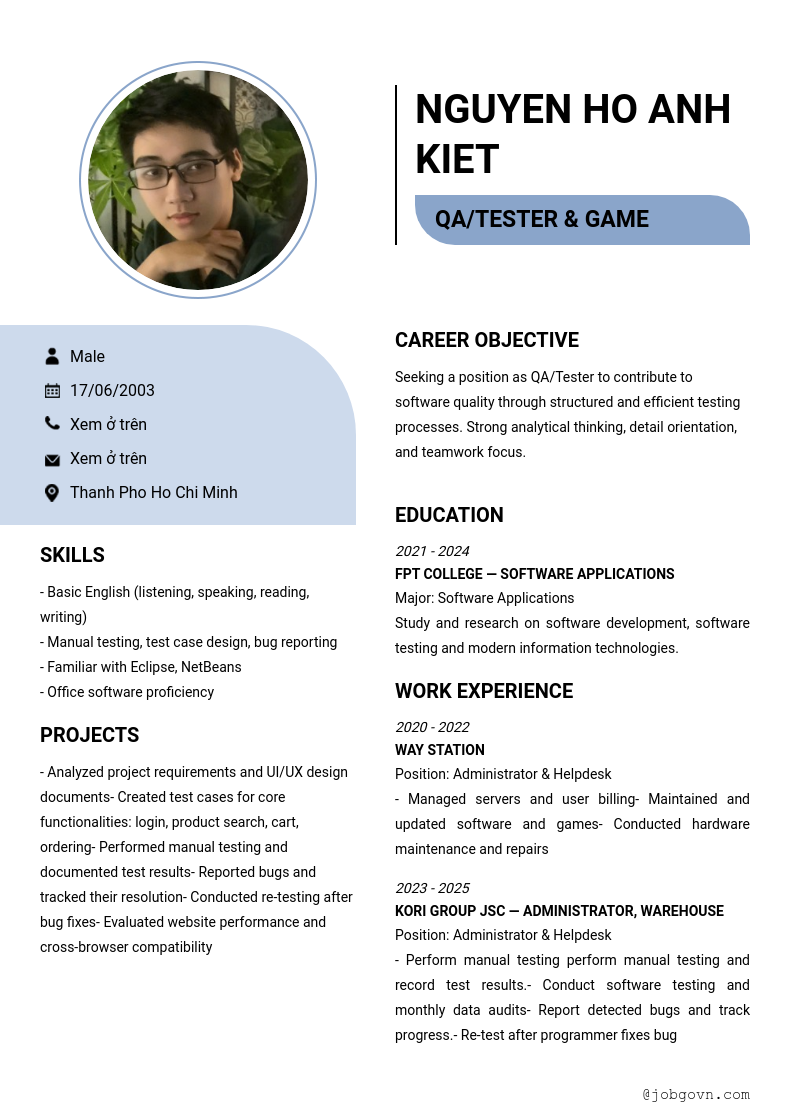 NGUYEN HO ANH KIET

QA/TESTER & GAME

Male

17/06/2003

Xem ở trên

Xem ở trên

Thanh Pho Ho Chi Minh

SKILLS

- Basic English (listening, speaking, reading, writing)
- Manual testing, test case design, bug reporting
- Familiar with Eclipse, NetBeans
- Office software proficiency

PROJECTS

- Analyzed project requirements and UI/UX design documents- Created test cases for core functionalities: login, product search, cart, ordering- Performed manual testing and documented test results- Reported bugs and tracked their resolution- Conducted re-testing after bug fixes- Evaluated website performance and cross-browser compatibility

CAREER OBJECTIVE

Seeking a position as QA/Tester to contribute to software quality through structured and efficient testing processes. Strong analytical thinking, detail orientation, and teamwork focus.

EDUCATION

2021 - 2024
FPT COLLEGE — SOFTWARE APPLICATIONS
Major: Software Applications
Study and research on software development, software testing and modern information technologies.

WORK EXPERIENCE

2020 - 2022
WAY STATION
Position: Administrator & Helpdesk
- Managed servers and user billing- Maintained and updated software and games- Conducted hardware maintenance and repairs

2023 - 2025
KORI GROUP JSC — ADMINISTRATOR, WAREHOUSE
Position: Administrator & Helpdesk
- Perform manual testing perform manual testing and record test results.- Conduct software testing and monthly data audits- Report detected bugs and track progress.- Re-test after programmer fixes bug

@jobgovn.com